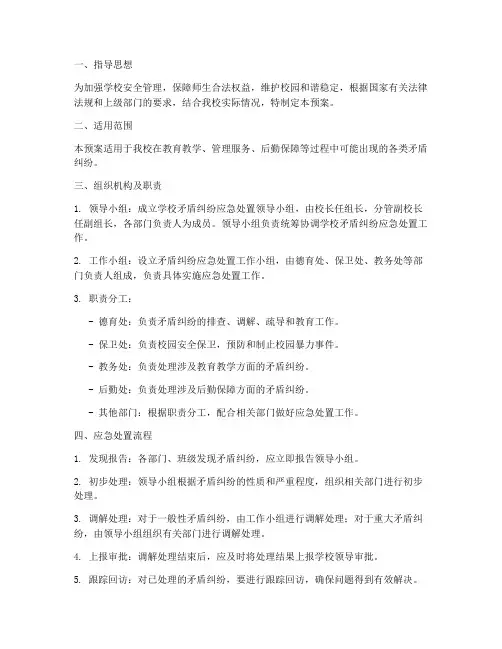 一、指导思想

为加强学校安全管理，保障师生合法权益，维护校园和谐稳定，根据国家有关法律法规和上级部门的要求，结合我校实际情况，特制定本预案。

二、适用范围

本预案适用于我校在教育教学、管理服务、后勤保障等过程中可能出现的各类矛盾纠纷。

三、组织机构及职责

1. 领导小组：成立学校矛盾纠纷应急处置领导小组，由校长任组长，分管副校长任副组长，各部门负责人为成员。领导小组负责统筹协调学校矛盾纠纷应急处置工作。

2. 工作小组：设立矛盾纠纷应急处置工作小组，由德育处、保卫处、教务处等部门负责人组成，负责具体实施应急处置工作。

3. 职责分工：

- 德育处：负责矛盾纠纷的排查、调解、疏导和教育工作。

- 保卫处：负责校园安全保卫，预防和制止校园暴力事件。

- 教务处：负责处理涉及教育教学方面的矛盾纠纷。

- 后勤处：负责处理涉及后勤保障方面的矛盾纠纷。

- 其他部门：根据职责分工，配合相关部门做好应急处置工作。

四、应急处置流程

1. 发现报告：各部门、班级发现矛盾纠纷，应立即报告领导小组。

2. 初步处理：领导小组根据矛盾纠纷的性质和严重程度，组织相关部门进行初步处理。

3. 调解处理：对于一般性矛盾纠纷，由工作小组进行调解处理；对于重大矛盾纠纷，由领导小组组织有关部门进行调解处理。

4. 上报审批：调解处理结束后，应及时将处理结果上报学校领导审批。

5. 跟踪回访：对已处理的矛盾纠纷，要进行跟踪回访，确保问题得到有效解决。